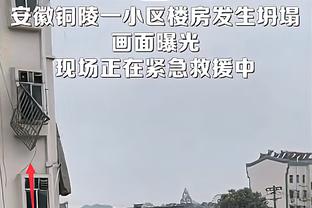 安徽铜陵一小区楼房发生坍塌
画面曝光
现场正在紧急救援中